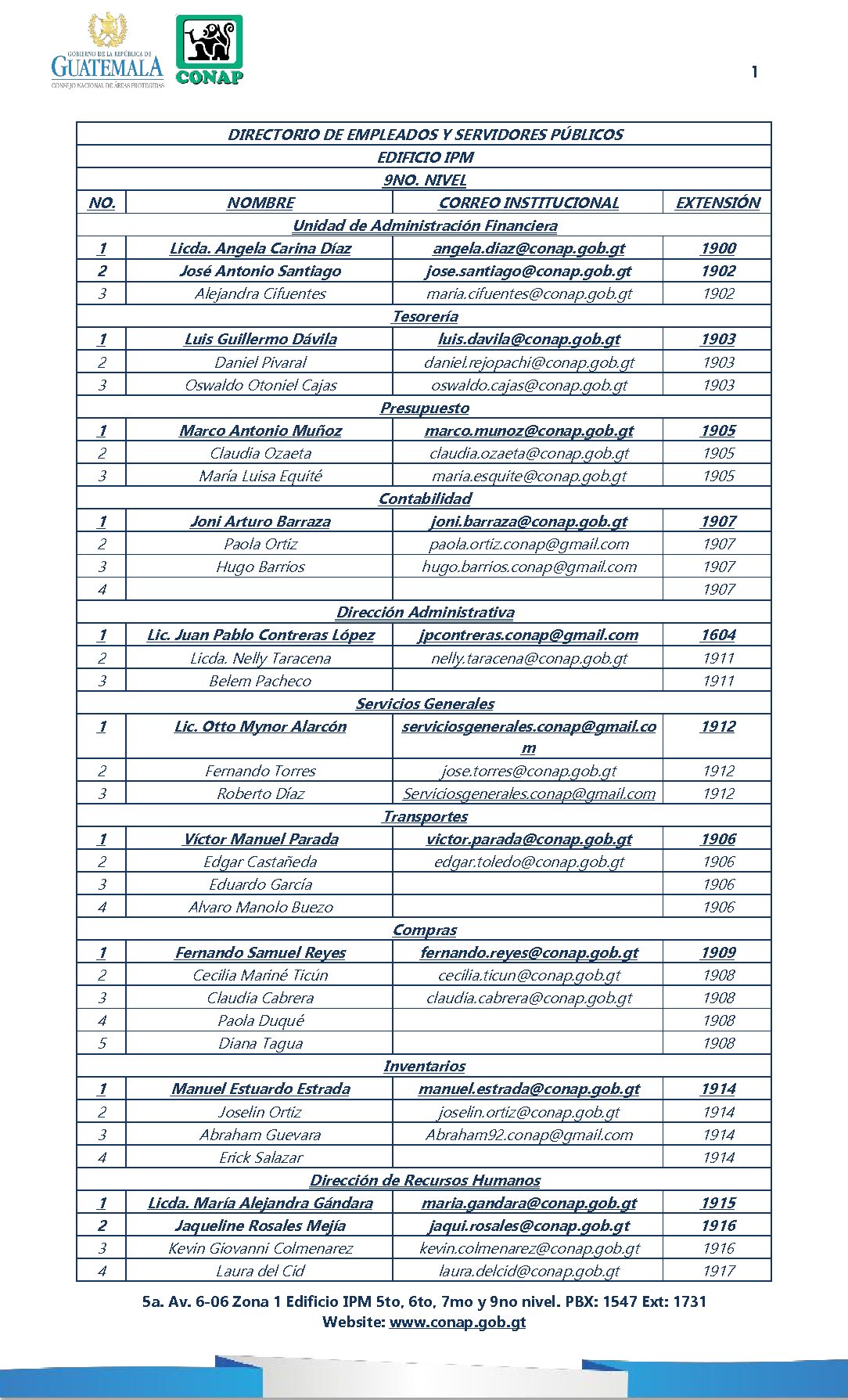 GOBIERNO DE LA REPÚBLICA DE GUATEMALA
CONSEJO NACIONAL DE ÁREAS PROTEGIDAS

CONAP

1

| DIRECTORIO DE EMPLEADOS Y SERVIDORES PÚBLICOS | | | |
|---|---|---|---|
| EDIFICIO IPM | | | |
| 9NO. NIVEL | | | |
| NO. | NOMBRE | CORREO INSTITUCIONAL | EXTENSIÓN |
| Unidad de Administración Financiera | | | |
| 1 | Licda. Angela Carina Díaz | angela.diaz@conap.gob.gt | 1900 |
| 2 | José Antonio Santiago | jose.santiago@conap.gob.gt | 1902 |
| 3 | Alejandra Cifuentes | maria.cifuentes@conap.gob.gt | 1902 |
| Tesorería | | | |
| 1 | Luis Guillermo Dávila | luis.davila@conap.gob.gt | 1903 |
| 2 | Daniel Pivaral | daniel.rejopachi@conap.gob.gt | 1903 |
| 3 | Oswaldo Otoniel Cajas | oswaldo.cajas@conap.gob.gt | 1903 |
| Presupuesto | | | |
| 1 | Marco Antonio Muñoz | marco.munoz@conap.gob.gt | 1905 |
| 2 | Claudia Ozaeta | claudia.ozaeta@conap.gob.gt | 1905 |
| 3 | María Luisa Equité | maria.esquite@conap.gob.gt | 1905 |
| Contabilidad | | | |
| 1 | Joni Arturo Barraza | joni.barraza@conap.gob.gt | 1907 |
| 2 | Paola Ortíz | paola.ortiz.conap@gmail.com | 1907 |
| 3 | Hugo Barrios | hugo.barrios.conap@gmail.com | 1907 |
| 4 | | | 1907 |
| Dirección Administrativa | | | |
| 1 | Lic. Juan Pablo Contreras López | jpcontreras.conap@gmail.com | 1604 |
| 2 | Licda. Nelly Taracena | nelly.taracena@conap.gob.gt | 1911 |
| 3 | Belem Pacheco | | 1911 |
| Servicios Generales | | | |
| 1 | Lic. Otto Mynor Alarcón | serviciosgenerales.conap@gmail.com | 1912 |
| 2 | Fernando Torres | jose.torres@conap.gob.gt | 1912 |
| 3 | Roberto Díaz | Serviciosgenerales.conap@gmail.com | 1912 |
| Transportes | | | |
| 1 | Víctor Manuel Parada | victor.parada@conap.gob.gt | 1906 |
| 2 | Edgar Castañeda | edgar.toledo@conap.gob.gt | 1906 |
| 3 | Eduardo García | | 1906 |
| 4 | Alvaro Manolo Buezo | | 1906 |
| Compras | | | |
| 1 | Fernando Samuel Reyes | fernando.reyes@conap.gob.gt | 1909 |
| 2 | Cecilia Mariné Ticún | cecilia.ticun@conap.gob.gt | 1908 |
| 3 | Claudia Cabrera | claudia.cabrera@conap.gob.gt | 1908 |
| 4 | Paola Duqué | | 1908 |
| 5 | Diana Tagua | | 1908 |
| Inventarios | | | |
| 1 | Manuel Estuardo Estrada | manuel.estrada@conap.gob.gt | 1914 |
| 2 | Joselin Ortíz | joselin.ortiz@conap.gob.gt | 1914 |
| 3 | Abraham Guevara | Abraham92.conap@gmail.com | 1914 |
| 4 | Erick Salazar | | 1914 |
| Dirección de Recursos Humanos | | | |
| 1 | Licda. María Alejandra Gándara | maria.gandara@conap.gob.gt | 1915 |
| 2 | Jaqueline Rosales Mejía | jaqui.rosales@conap.gob.gt | 1916 |
| 3 | Kevin Giovanni Colmenarez | kevin.colmenarez@conap.gob.gt | 1916 |
| 4 | Laura del Cid | laura.delcid@conap.gob.gt | 1917 |

5a. Av. 6-06 Zona 1 Edificio IPM 5to, 6to, 7mo y 9no nivel. PBX: 1547 Ext: 1731
Website: www.conap.gob.gt